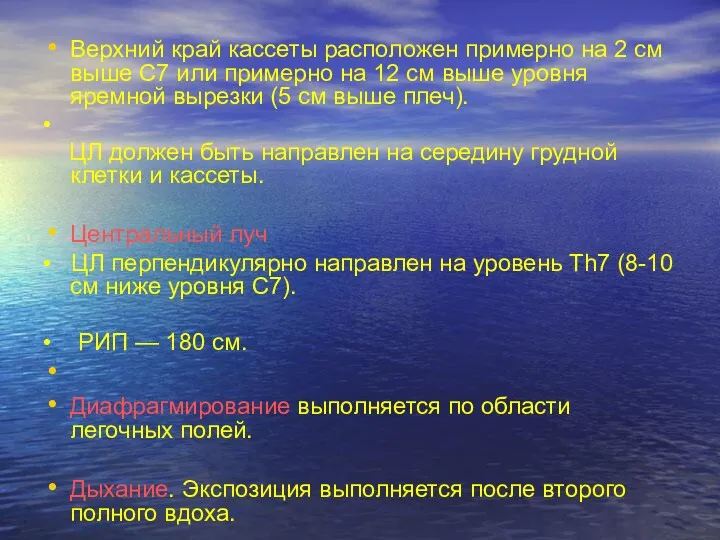 • Верхний край кассеты расположен примерно на 2 см выше С7 или примерно на 12 см выше уровня яремной вырезки (5 см выше плеч).

•

ЦЛ должен быть направлен на середину грудной клетки и кассеты.

• Центральный луч

• ЦЛ перпендикулярно направлен на уровень Th7 (8-10 см ниже уровня С7).

• РИП — 180 см.

•

• Диафрагмирование выполняется по области легочных полей.

• Дыхание. Экспозиция выполняется после второго полного вдоха.